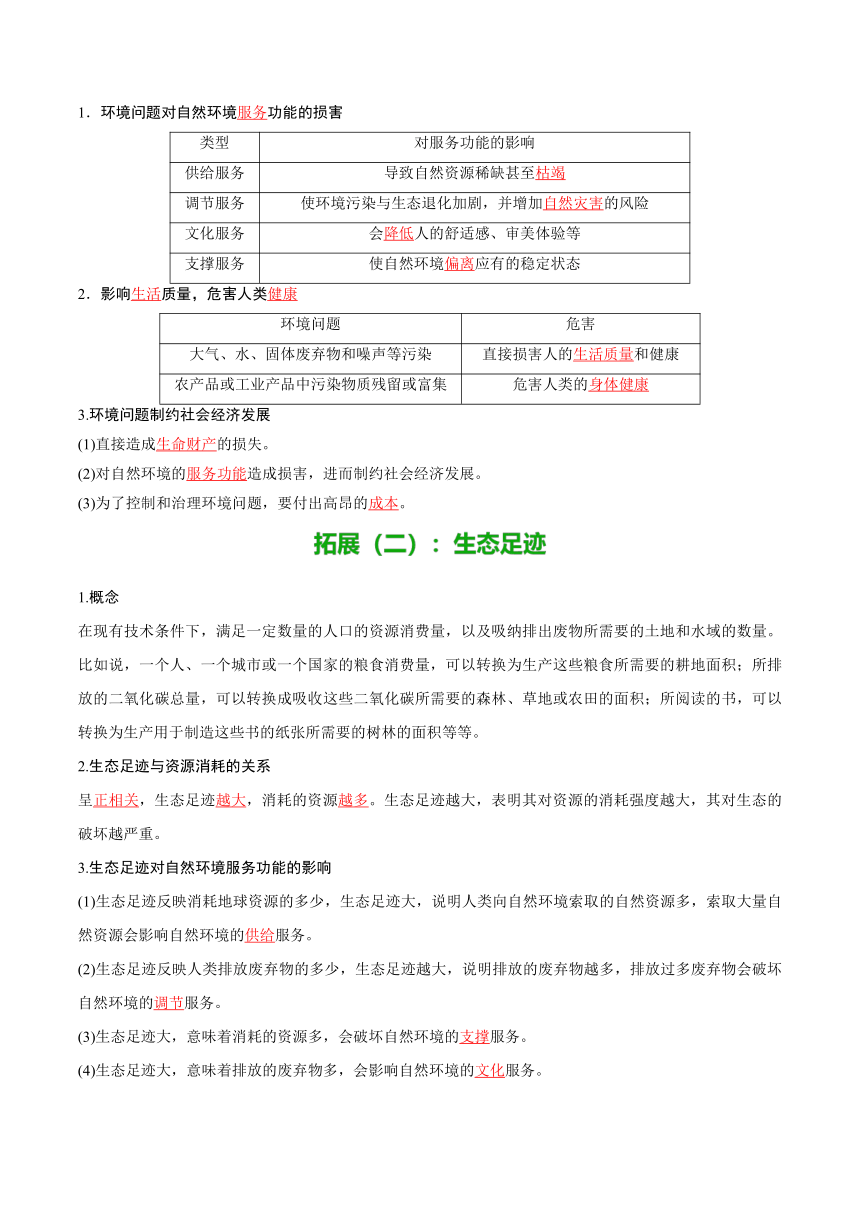 1．环境问题对自然环境服务功能的损害

| 类型 | 对服务功能的影响 |
|---|---|
| 供给服务 | 导致自然资源稀缺甚至枯竭 |
| 调节服务 | 使环境污染与生态退化加剧，并增加自然灾害的风险 |
| 文化服务 | 会降低人的舒适感、审美体验等 |
| 支撑服务 | 使自然环境偏离应有的稳定状态 |

2．影响生活质量，危害人类健康

| 环境问题 | 危害 |
|---|---|
| 大气、水、固体废弃物和噪声等污染 | 直接损害人的生活质量和健康 |
| 农产品或工业产品中污染物质残留或富集 | 危害人类的身体健康 |

3.环境问题制约社会经济发展

(1)直接造成生命财产的损失。

(2)对自然环境的服务功能造成损害，进而制约社会经济发展。

(3)为了控制和治理环境问题，要付出高昂的成本。

拓展（二）：生态足迹

1.概念

在现有技术条件下，满足一定数量的人口的资源消费量，以及吸纳排出废物所需要的土地和水域的数量。比如说，一个人、一个城市或一个国家的粮食消费量，可以转换为生产这些粮食所需要的耕地面积；所排放的二氧化碳总量，可以转换成吸收这些二氧化碳所需要的森林、草地或农田的面积；所阅读的书，可以转换为生产用于制造这些书的纸张所需要的树林的面积等等。

2.生态足迹与资源消耗的关系

呈正相关，生态足迹越大，消耗的资源越多。生态足迹越大，表明其对资源的消耗强度越大，其对生态的破坏越严重。

3.生态足迹对自然环境服务功能的影响

(1)生态足迹反映消耗地球资源的多少，生态足迹大，说明人类向自然环境索取的自然资源多，索取大量自然资源会影响自然环境的供给服务。

(2)生态足迹反映人类排放废弃物的多少，生态足迹越大，说明排放的废弃物越多，排放过多废弃物会破坏自然环境的调节服务。

(3)生态足迹大，意味着消耗的资源多，会破坏自然环境的支撑服务。

(4)生态足迹大，意味着排放的废弃物多，会影响自然环境的文化服务。